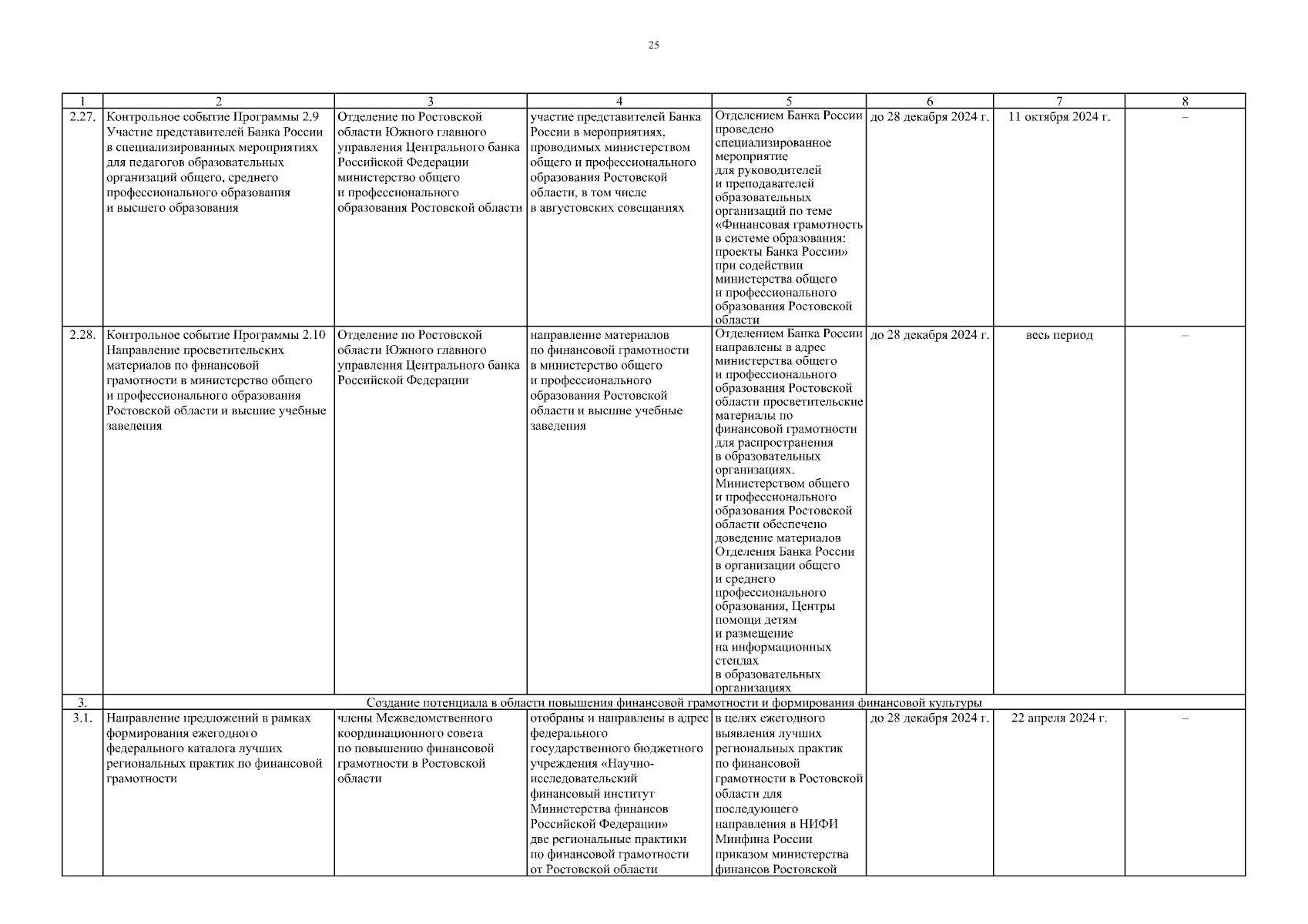 25

| 1 | 2 | 3 | 4 | 5 | 6 | 7 | 8 |
|---|---|---|---|---|---|---|---|
| 2.27. | Контрольное событие Программы 2.9 Участие представителей Банка России в специализированных мероприятиях для педагогов образовательных организаций общего, среднего профессионального образования и высшего образования | Отделение по Ростовской области Южного главного управления Центрального банка Российской Федерации министерство общего и профессионального образования Ростовской области | участие представителей Банка России в мероприятиях, проводимых министерством общего и профессионального образования Ростовской области, в том числе в августовских совещаниях | Отделением Банка России проведено специализированное мероприятие для руководителей и преподавателей образовательных организаций по теме «Финансовая грамотность в системе образования: проекты Банка России» при содействии министерства общего и профессионального образования Ростовской области | до 28 декабря 2024 г. | 11 октября 2024 г. | – |
| 2.28. | Контрольное событие Программы 2.10 Направление просветительских материалов по финансовой грамотности в министерство общего и профессионального образования Ростовской области и высшие учебные заведения | Отделение по Ростовской области Южного главного управления Центрального банка Российской Федерации | направление материалов по финансовой грамотности в министерство общего и профессионального образования Ростовской области и высшие учебные заведения | Отделением Банка России направлены в адрес министерства общего и профессионального образования Ростовской области просветительские материалы по финансовой грамотности для распространения в образовательных организациях. Министерством общего и профессионального образования Ростовской области обеспечено доведение материалов Отделения Банка России в организации общего и среднего профессионального образования, Центры помощи детям и размещение на информационных стендах в образовательных организациях | до 28 декабря 2024 г. | весь период | – |
| 3. | Создание потенциала в области повышения финансовой грамотности и формирования финансовой культуры | | | | | | |
| 3.1. | Направление предложений в рамках формирования ежегодного федерального каталога лучших региональных практик по финансовой грамотности | члены Межведомственного координационного совета по повышению финансовой грамотности в Ростовской области | отобраны и направлены в адрес федерального государственного бюджетного учреждения «Научно-исследовательский финансовый институт Министерства финансов Российской Федерации» две региональные практики по финансовой грамотности от Ростовской области | в целях ежегодного выявления лучших региональных практик по финансовой грамотности в Ростовской области для последующего направления в НИФИ Минфина России приказом министерства финансов Ростовской | до 28 декабря 2024 г. | 22 апреля 2024 г. | – |